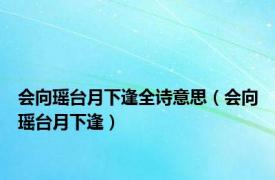 会向瑶台月下逢全诗意思（会向瑶台月下逢）